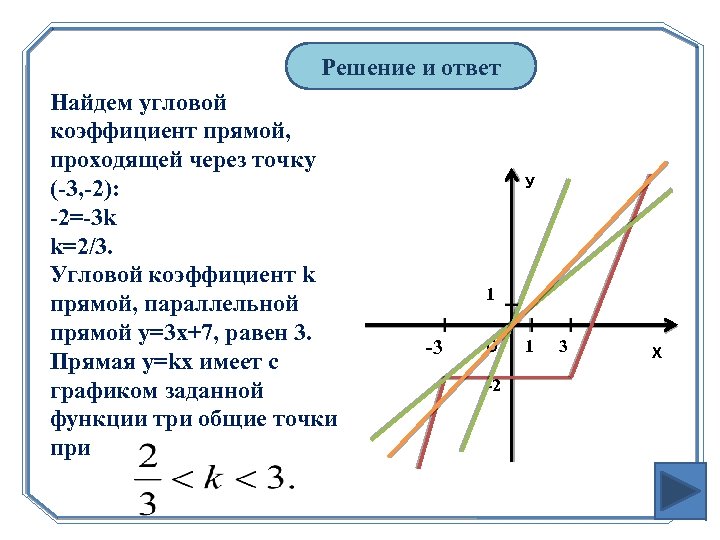 Решение и ответ

Найдем угловой коэффициент прямой, проходящей через точку (-3,-2):
-2=-3k
k=2/3.
Угловой коэффициент k прямой, параллельной прямой y=3x+7, равен 3.
Прямая y=kx имеет с графиком заданной функции три общие точки при

$\frac{2}{3} < k < 3.$

y
1
-3
0
1
3
x
-2